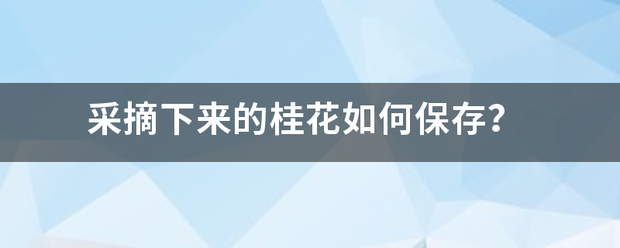 采摘下来的桂花如何保存？